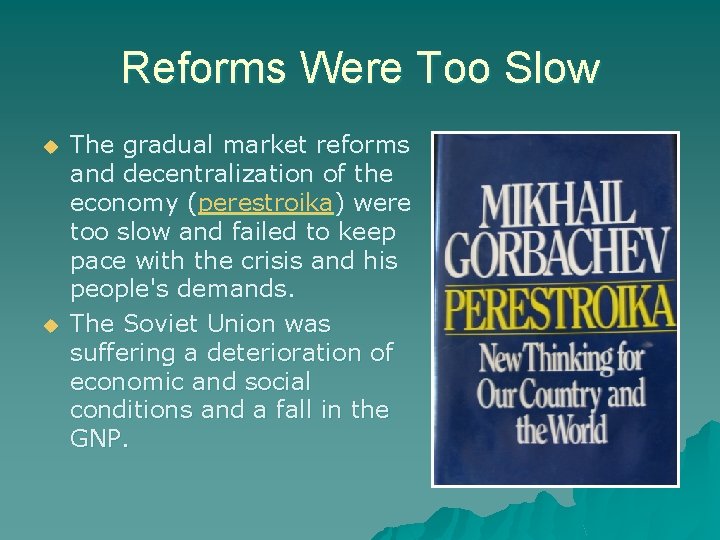 Reforms Were Too Slow

The gradual market reforms and decentralization of the economy (perestroika) were too slow and failed to keep pace with the crisis and his people's demands.

The Soviet Union was suffering a deterioration of economic and social conditions and a fall in the GNP.

MIKHAIL GORBACHEV
PERESTROIKA
New Thinking for Our Country and the World